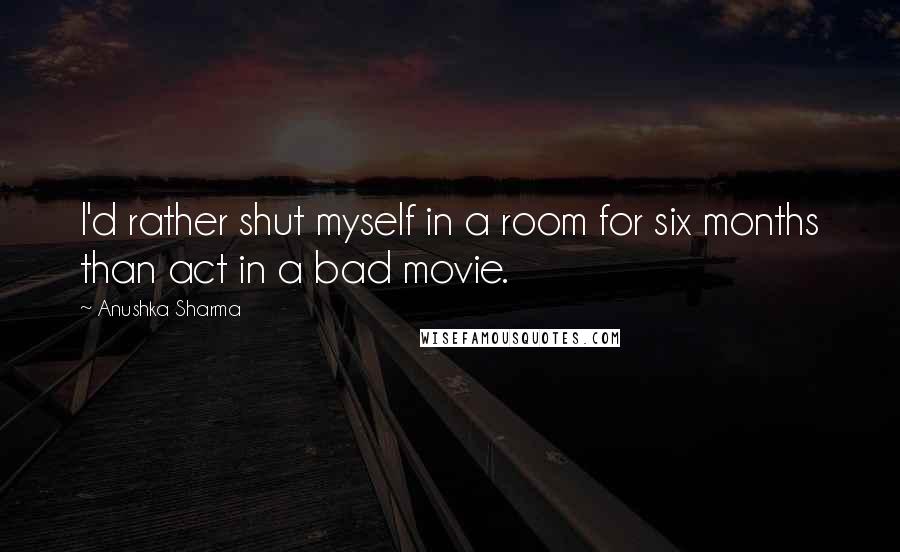 I'd rather shut myself in a room for six months than act in a bad movie.

~ Anushka Sharma

WISEFAMOUSQUOTES.COM